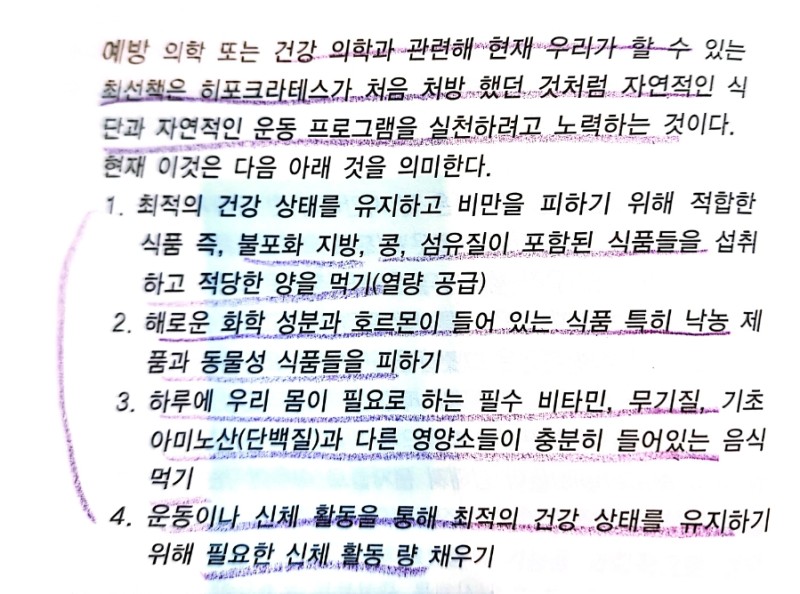 예방 의학 또는 건강 의학과 관련해 현재 우리가 할 수 있는 최선책은 히포크라테스가 처음 처방 했던 것처럼 자연적인 식단과 자연적인 운동 프로그램을 실천하려고 노력하는 것이다. 현재 이것은 다음 아래 것을 의미한다.

1. 최적의 건강 상태를 유지하고 비만을 피하기 위해 적합한 식품 즉, 불포화 지방, 콩, 섬유질이 포함된 식품들을 섭취하고 적당한 양을 먹기(열량 공급)
2. 해로운 화학 성분과 호르몬이 들어 있는 식품 특히 낙농 제품과 동물성 식품들을 피하기
3. 하루에 우리 몸이 필요로 하는 필수 비타민, 무기질, 기초 아미노산(단백질)과 다른 영양소들이 충분히 들어있는 음식 먹기
4. 운동이나 신체 활동을 통해 최적의 건강 상태를 유지하기 위해 필요한 신체 활동 량 채우기